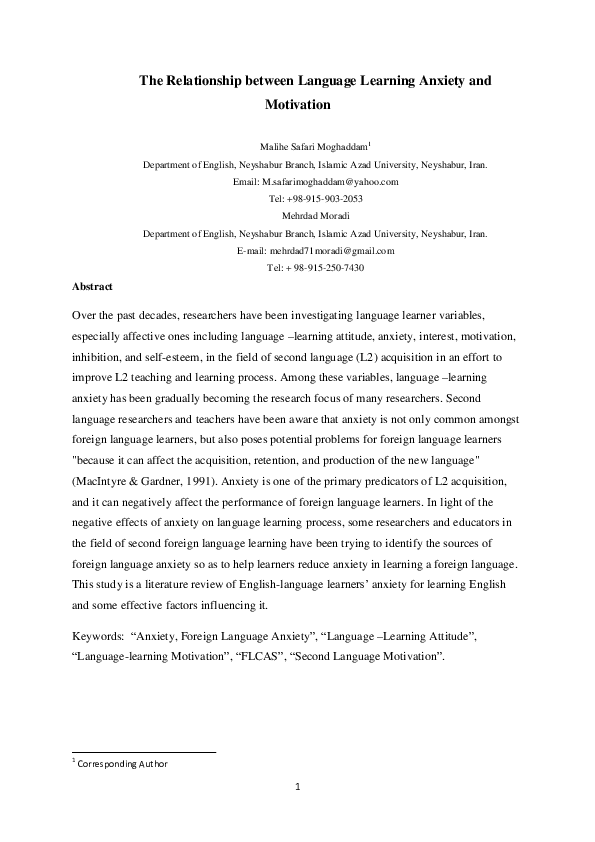 The Relationship between Language Learning Anxiety and Motivation

Malihe Safari Moghaddam$^1$
Department of English, Neyshabur Branch, Islamic Azad University, Neyshabur, Iran.
Email: M.safarimoghaddam@yahoo.com
Tel: +98-915-903-2053
Mehrdad Moradi
Department of English, Neyshabur Branch, Islamic Azad University, Neyshabur, Iran.
E-mail: mehrdad71moradi@gmail.com
Tel: + 98-915-250-7430

Abstract

Over the past decades, researchers have been investigating language learner variables, especially affective ones including language –learning attitude, anxiety, interest, motivation, inhibition, and self-esteem, in the field of second language (L2) acquisition in an effort to improve L2 teaching and learning process. Among these variables, language –learning anxiety has been gradually becoming the research focus of many researchers. Second language researchers and teachers have been aware that anxiety is not only common amongst foreign language learners, but also poses potential problems for foreign language learners "because it can affect the acquisition, retention, and production of the new language" (MacIntyre & Gardner, 1991). Anxiety is one of the primary predicators of L2 acquisition, and it can negatively affect the performance of foreign language learners. In light of the negative effects of anxiety on language learning process, some researchers and educators in the field of second foreign language learning have been trying to identify the sources of foreign language anxiety so as to help learners reduce anxiety in learning a foreign language. This study is a literature review of English-language learners' anxiety for learning English and some effective factors influencing it.

Keywords: "Anxiety, Foreign Language Anxiety", "Language –Learning Attitude", "Language-learning Motivation", "FLCAS", "Second Language Motivation".

$^1$ Corresponding Author

1